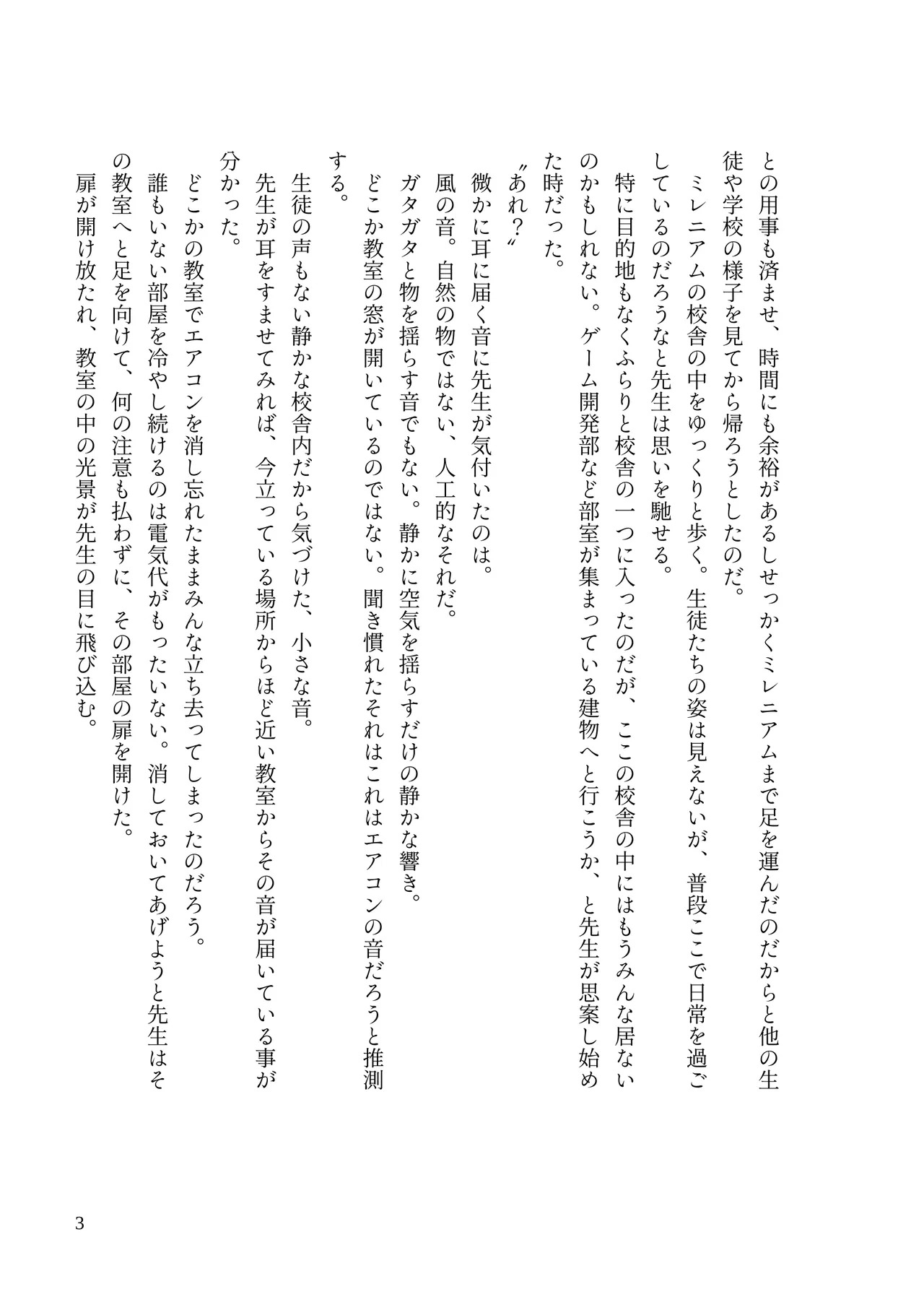 との用事も済ませ、時間にも余裕があるしせっかくミレニアムまで足を運んだのだからと他の生徒や学校の様子を見てから帰ろうとしたのだ。

ミレニアムの校舎の中をゆっくりと歩く。生徒たちの姿は見えないが、普段ここで日常を過ごしているのだろうなと先生は思いを馳せる。

特に目的地もなくふらりと校舎の一つに入ったのだが、ここの校舎の中にはもうみんな居ないのかもしれない。ゲーム開発部など部室が集まっている建物へと行こうか、と先生が思案し始めた時だった。

〝あれ？〟

微かに耳に届く音に先生が気付いたのは。

風の音。自然の物ではない、人工的なそれだ。

ガタガタと物を揺らす音でもない。静かに空気を揺らすだけの静かな響き。

どこか教室の窓が開いているのではない。聞き慣れたそれはこれはエアコンの音だろうと推測する。

生徒の声もない静かな校舎内だから気づけた、小さな音。

先生が耳をすませてみれば、今立っている場所からほど近い教室からその音が届いている事が分かった。

どこかの教室でエアコンを消し忘れたままみんな立ち去ってしまったのだろう。

誰もいない部屋を冷やし続けるのは電気代がもったいない。消しておいてあげようと先生はその教室へと足を向けて、何の注意も払わずに、その部屋の扉を開けた。

扉が開け放たれ、教室の中の光景が先生の目に飛び込む。

3